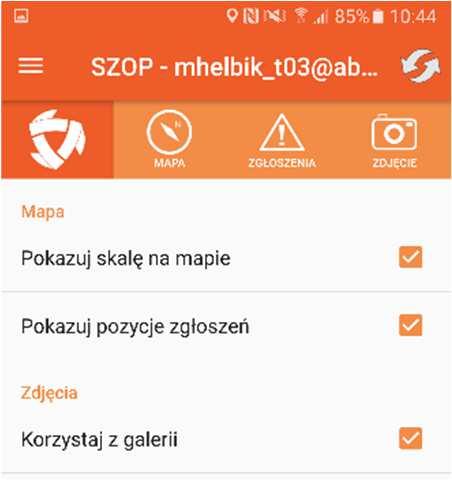 85% 10:44

SZOP - mhelbik_t03@ab...

MAPA

ZGŁOSZENIA

ZDJĘCIE

Mapa

Pokazuj skalę na mapie

Pokazuj pozycje zgłoszeń

Zdjęcia

Korzystaj z galerii